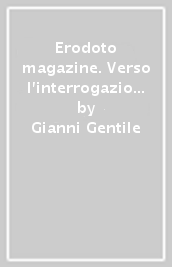 Erodoto magazine. Verso l'interrogazio…
by
Gianni Gentile